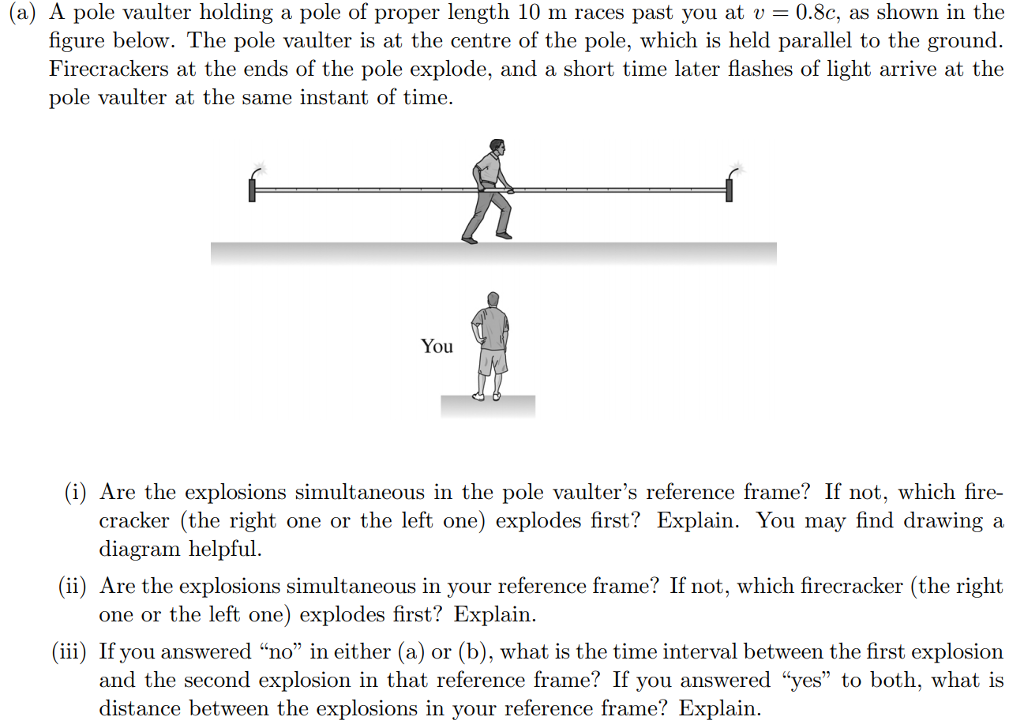 (a) A pole vaulter holding a pole of proper length 10 m races past you at $v = 0.8c$, as shown in the figure below. The pole vaulter is at the centre of the pole, which is held parallel to the ground. Firecrackers at the ends of the pole explode, and a short time later flashes of light arrive at the pole vaulter at the same instant of time.

You

(i) Are the explosions simultaneous in the pole vaulter's reference frame? If not, which firecracker (the right one or the left one) explodes first? Explain. You may find drawing a diagram helpful.

(ii) Are the explosions simultaneous in your reference frame? If not, which firecracker (the right one or the left one) explodes first? Explain.

(iii) If you answered "no" in either (a) or (b), what is the time interval between the first explosion and the second explosion in that reference frame? If you answered "yes" to both, what is distance between the explosions in your reference frame? Explain.